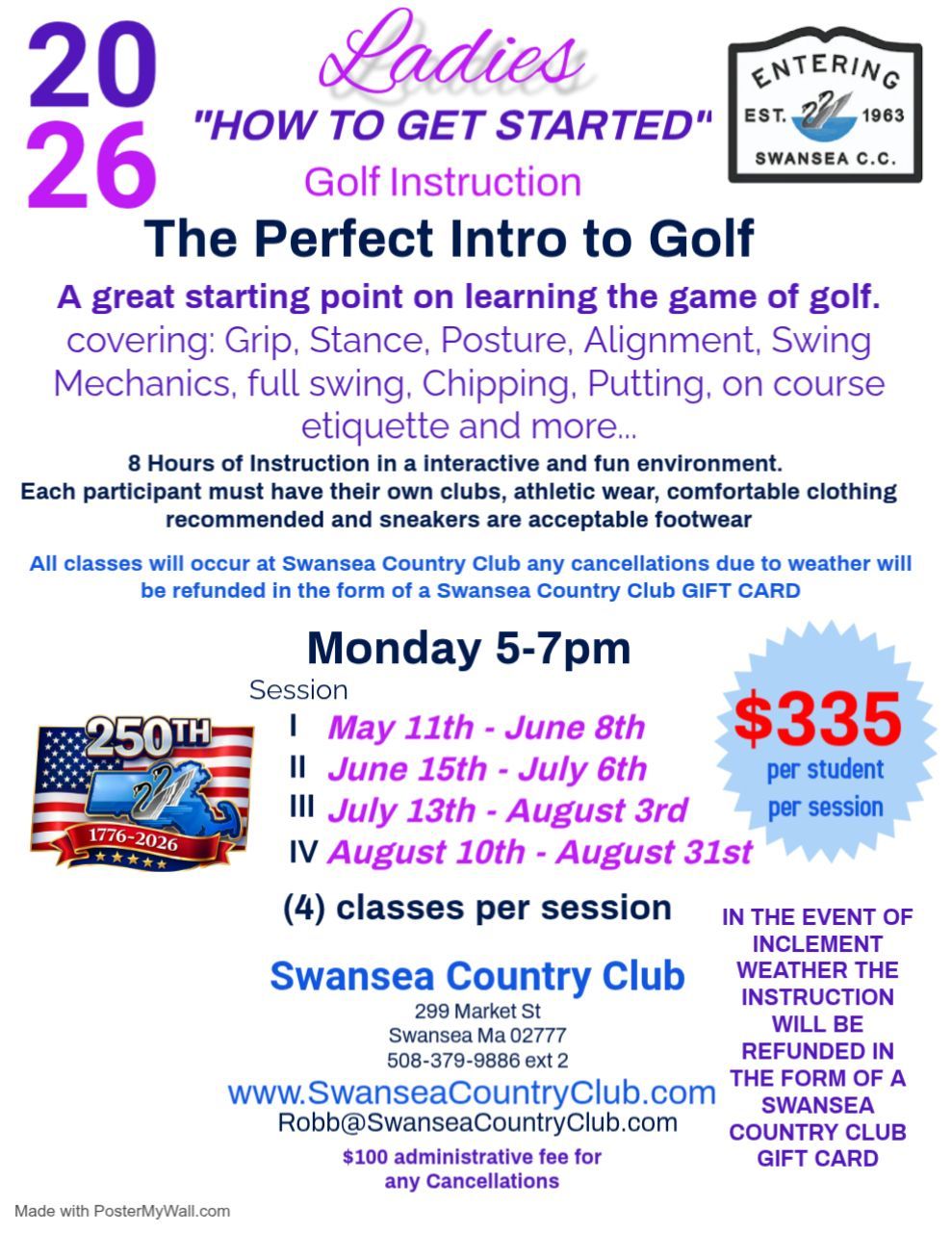 20
26

Ladies
"HOW TO GET STARTED"
Golf Instruction

ENTERING
EST. 1963
SWANSEA C.C.

The Perfect Intro to Golf

A great starting point on learning the game of golf.
covering: Grip, Stance, Posture, Alignment, Swing Mechanics, full swing, Chipping, Putting, on course etiquette and more...

8 Hours of Instruction in a interactive and fun environment.
Each participant must have their own clubs, athletic wear, comfortable clothing recommended and sneakers are acceptable footwear

All classes will occur at Swansea Country Club any cancellations due to weather will be refunded in the form of a Swansea Country Club GIFT CARD

Monday 5-7pm

Session
I May 11th - June 8th
II June 15th - July 6th
III July 13th - August 3rd
IV August 10th - August 31st

250TH
1776-2026

$335
per student
per session

(4) classes per session

Swansea Country Club
299 Market St
Swansea Ma 02777
508-379-9886 ext 2
www.SwanseaCountryClub.com
Robb@SwanseaCountryClub.com
$100 administrative fee for any Cancellations

IN THE EVENT OF INCLEMENT WEATHER THE INSTRUCTION WILL BE REFUNDED IN THE FORM OF A SWANSEA COUNTRY CLUB GIFT CARD

Made with PosterMyWall.com